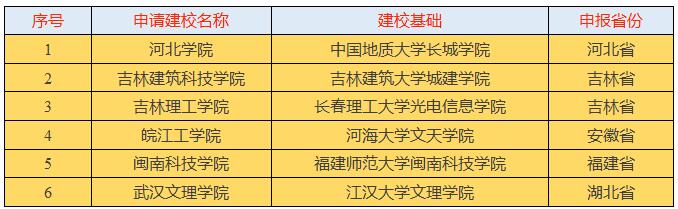 | 序号 | 申请建校名称 | 建校基础 | 申报省份 |
|---|---|---|---|
| 1 | 河北学院 | 中国地质大学长城学院 | 河北省 |
| 2 | 吉林建筑科技学院 | 吉林建筑大学城建学院 | 吉林省 |
| 3 | 吉林理工学院 | 长春理工大学光电信息学院 | 吉林省 |
| 4 | 皖江工学院 | 河海大学文天学院 | 安徽省 |
| 5 | 闽南科技学院 | 福建师范大学闽南科技学院 | 福建省 |
| 6 | 武汉文理学院 | 江汉大学文理学院 | 湖北省 |